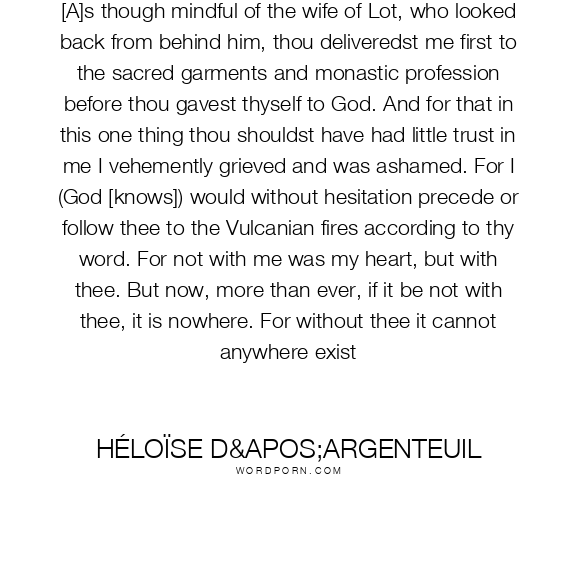 [A]s though mindful of the wife of Lot, who looked back from behind him, thou deliveredst me first to the sacred garments and monastic profession before thou gavest thyself to God. And for that in this one thing thou shouldst have had little trust in me I vehemently grieved and was ashamed. For I (God [knows]) would without hesitation precede or follow thee to the Vulcanian fires according to thy word. For not with me was my heart, but with thee. But now, more than ever, if it be not with thee, it is nowhere. For without thee it cannot anywhere exist

HÉLOÏSE D&APOS;ARGENTEUIL
WORDPORN.COM